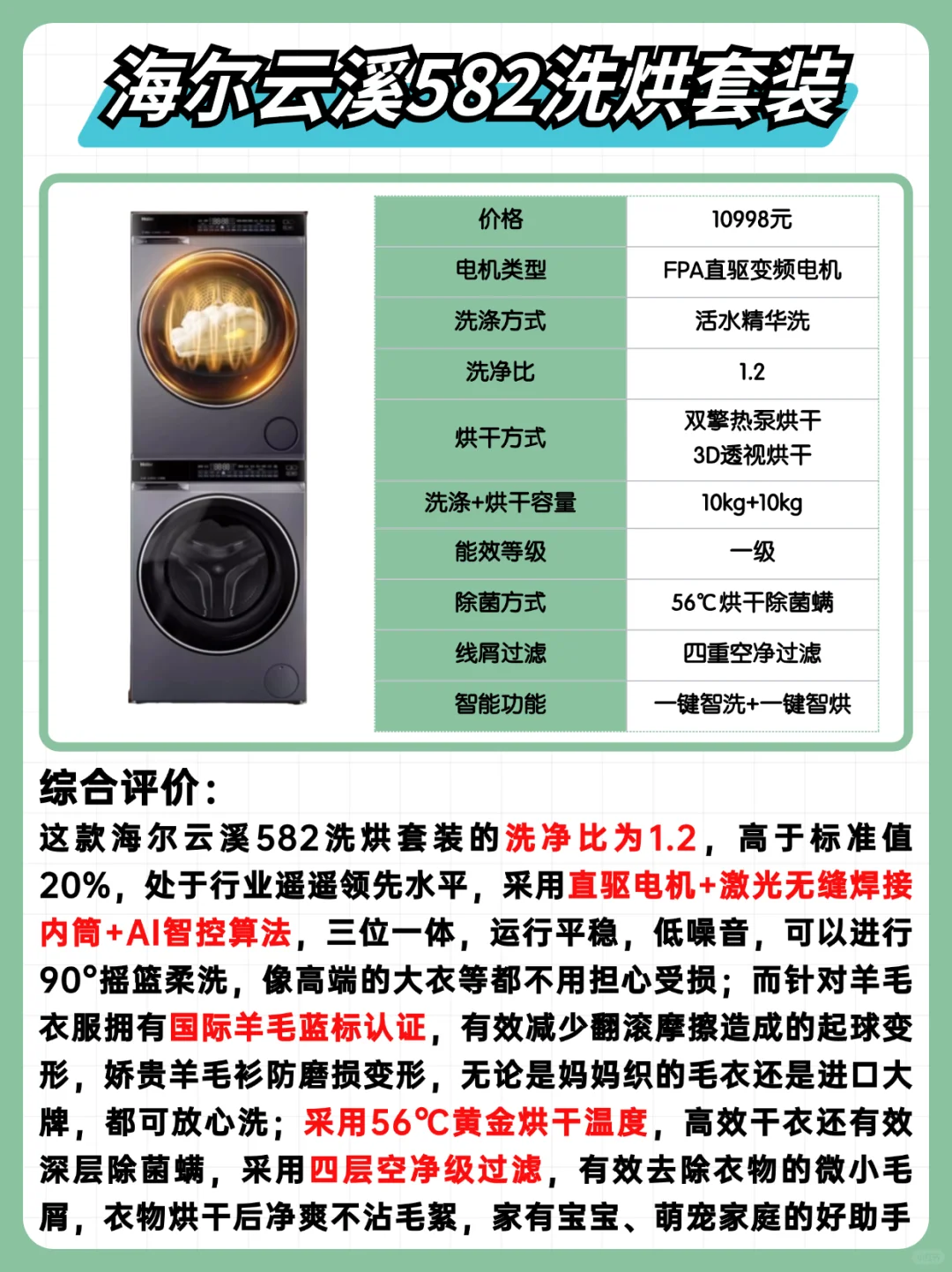 海尔云溪582洗烘套装

| 价格 | 10998元 |
|---|---|
| 电机类型 | FPA直驱变频电机 |
| 洗涤方式 | 活水精华洗 |
| 洗净比 | 1.2 |
| 烘干方式 | 双擎热泵烘干 3D透视烘干 |
| 洗涤+烘干容量 | 10kg+10kg |
| 能效等级 | 一级 |
| 除菌方式 | 56℃烘干除菌螨 |
| 线屑过滤 | 四重空净过滤 |
| 智能功能 | 一键智洗+一键智烘 |

综合评价：
这款海尔云溪582洗烘套装的洗净比为1.2，高于标准值20%，处于行业遥遥领先水平，采用直驱电机+激光无缝焊接内筒+AI智控算法，三位一体，运行平稳，低噪音，可以进行90°摇篮柔洗，像高端的大衣等都不用担心受损；而针对羊毛衣服拥有国际羊毛蓝标认证，有效减少翻滚摩擦造成的起球变形，娇贵羊毛衫防磨损变形，无论是妈妈织的毛衣还是进口大牌，都可放心洗；采用56℃黄金烘干温度，高效干衣还有效深层除菌螨，采用四层空净级过滤，有效去除衣物的微小毛屑，衣物烘干后净爽不沾毛絮，家有宝宝、萌宠家庭的好助手